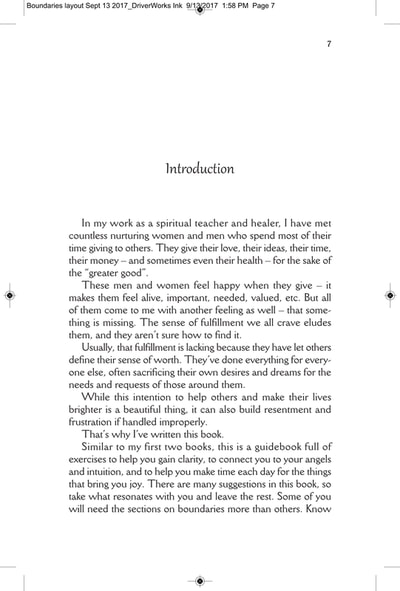 Boundaries layout Sept 13 2017_DriverWorks Ink 9/13/2017 1:58 PM Page 7

7

Introduction

In my work as a spiritual teacher and healer, I have met countless nurturing women and men who spend most of their time giving to others. They give their love, their ideas, their time, their money – and sometimes even their health – for the sake of the "greater good".

These men and women feel happy when they give – it makes them feel alive, important, needed, valued, etc. But all of them come to me with another feeling as well – that something is missing. The sense of fulfillment we all crave eludes them, and they aren't sure how to find it.

Usually, that fulfillment is lacking because they have let others define their sense of worth. They've done everything for everyone else, often sacrificing their own desires and dreams for the needs and requests of those around them.

While this intention to help others and make their lives brighter is a beautiful thing, it can also build resentment and frustration if handled improperly.

That's why I've written this book.

Similar to my first two books, this is a guidebook full of exercises to help you gain clarity, to connect you to your angels and intuition, and to help you make time each day for the things that bring you joy. There are many suggestions in this book, so take what resonates with you and leave the rest. Some of you will need the sections on boundaries more than others. Know